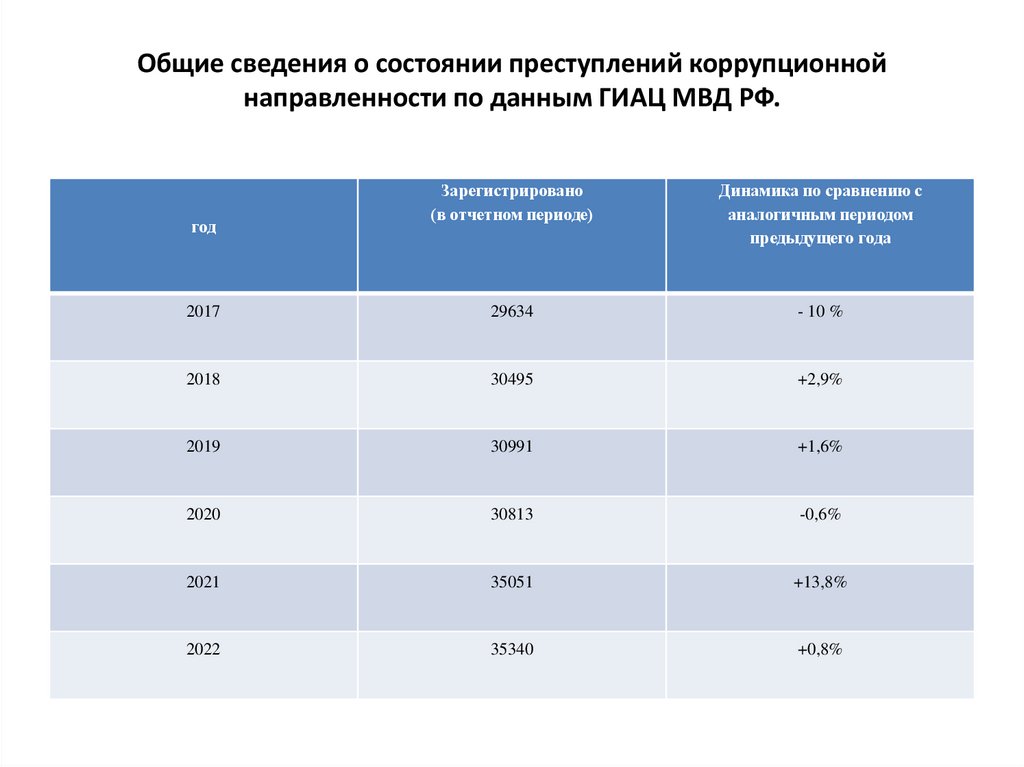 Общие сведения о состоянии преступлений коррупционной направленности по данным ГИАЦ МВД РФ.

| год | Зарегистрировано (в отчетном периоде) | Динамика по сравнению с аналогичным периодом предыдущего года |
|---|---|---|
| 2017 | 29634 | - 10 % |
| 2018 | 30495 | +2,9% |
| 2019 | 30991 | +1,6% |
| 2020 | 30813 | -0,6% |
| 2021 | 35051 | +13,8% |
| 2022 | 35340 | +0,8% |